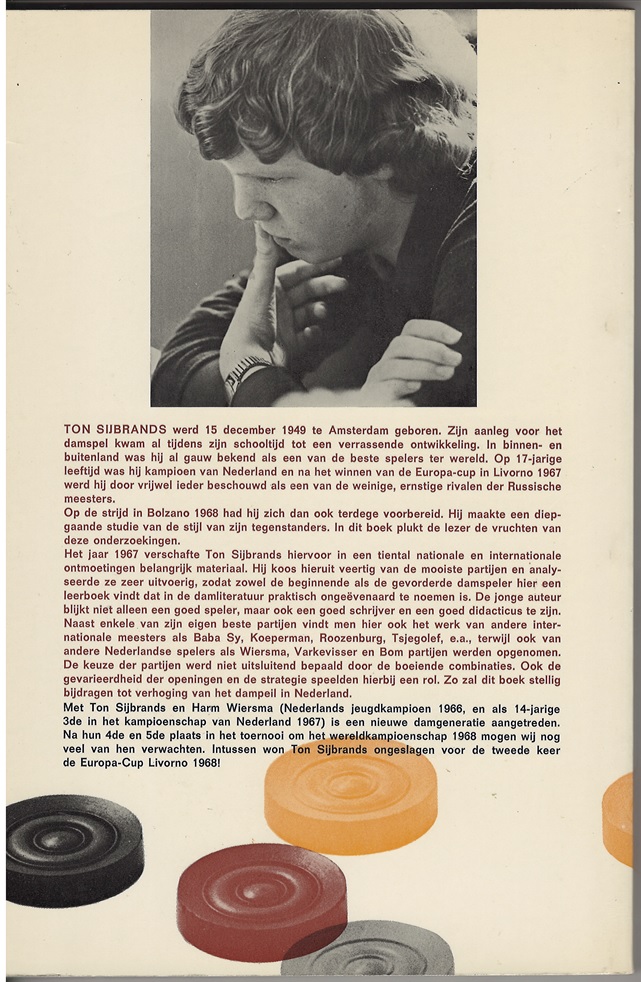 TON SIJBRANDS werd 15 december 1949 te Amsterdam geboren. Zijn aanleg voor het damspel kwam al tijdens zijn schooltijd tot een verrassende ontwikkeling. In binnen- en buitenland was hij al gauw bekend als een van de beste spelers ter wereld. Op 17-jarige leeftijd was hij kampioen van Nederland en na het winnen van de Europa-cup in Livorno 1967 werd hij door vrijwel ieder beschouwd als een van de weinige, ernstige rivalen der Russische meesters.
Op de strijd in Bolzano 1968 had hij zich dan ook terdege voorbereid. Hij maakte een diepgaande studie van de stijl van zijn tegenstanders. In dit boek plukt de lezer de vruchten van deze onderzoekingen.
Het jaar 1967 verschafte Ton Sijbrands hiervoor in een tiental nationale en internationale ontmoetingen belangrijk materiaal. Hij koos hieruit veertig van de mooiste partijen en analyseerde ze zeer uitvoerig, zodat zowel de beginnende als de gevorderde damspeler hier een leerboek vindt dat in de damliteratuur praktisch ongeëvenaard te noemen is. De jonge auteur blijkt niet alleen een goed speler, maar ook een goed schrijver en een goed didacticus te zijn. Naast enkele van zijn eigen beste partijen vindt men hier ook het werk van andere internationale meesters als Baba Sy, Koeperman, Roozenburg, Tsjegolef, e.a., terwijl ook van andere Nederlandse spelers als Wiersma, Varkevisser en Bom partijen werden opgenomen. De keuze der partijen werd niet uitsluitend bepaald door de boeiende combinaties. Ook de gevarieerdheid der openingen en de strategie speelden hierbij een rol. Zo zal dit boek stellig bijdragen tot verhoging van het dampeil in Nederland.
Met Ton Sijbrands en Harm Wiersma (Nederlands jeugdkampioen 1966, en als 14-jarige 3de in het kampioenschap van Nederland 1967) is een nieuwe damgeneratie aangetreden. Na hun 4de en 5de plaats in het toernooi om het wereldkampioenschap 1968 mogen wij nog veel van hen verwachten. Intussen won Ton Sijbrands ongeslagen voor de tweede keer de Europa-Cup Livorno 1968!